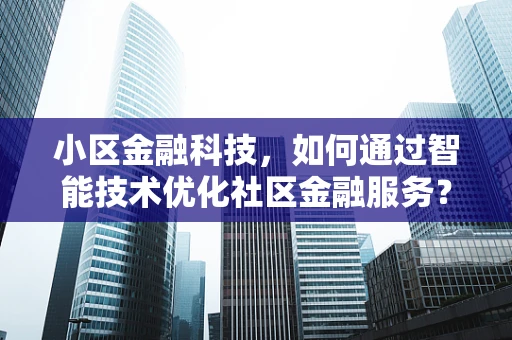 小区金融科技，如何通过智能技术优化社区金融服务？